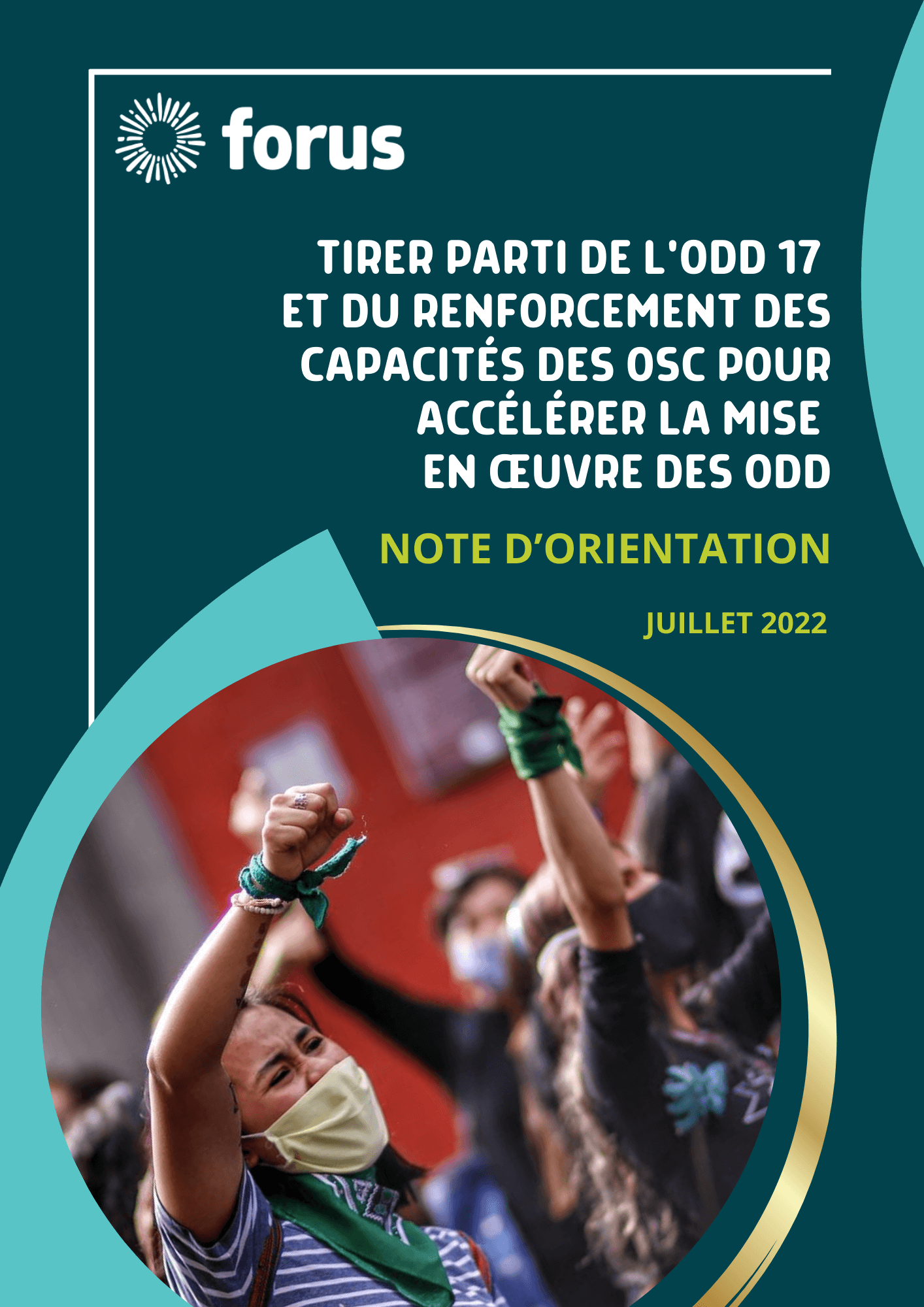 forus

TIRER PARTI DE L'ODD 17 ET DU RENFORCEMENT DES CAPACITÉS DES OSC POUR ACCÉLÉRER LA MISE EN ŒUVRE DES ODD

NOTE D'ORIENTATION

JUILLET 2022